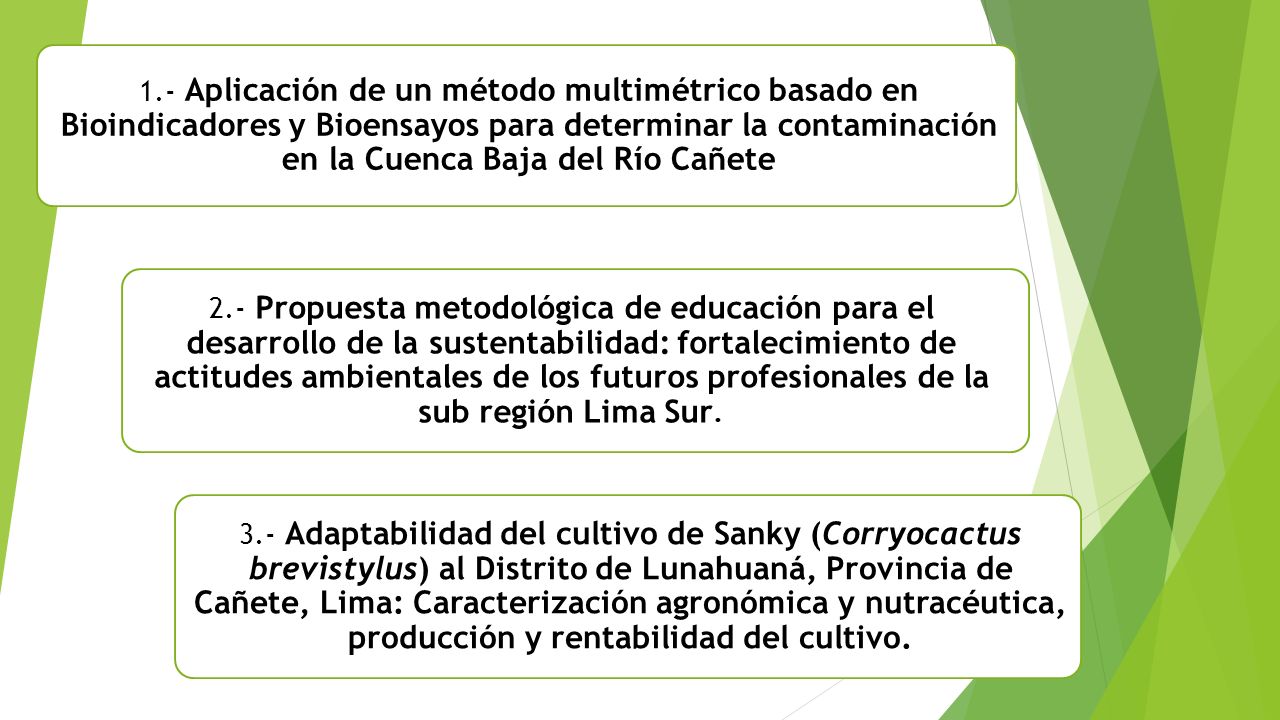 1.- Aplicación de un método multimétrico basado en Bioindicadores y Bioensayos para determinar la contaminación en la Cuenca Baja del Río Cañete

2.- Propuesta metodológica de educación para el desarrollo de la sustentabilidad: fortalecimiento de actitudes ambientales de los futuros profesionales de la sub región Lima Sur.

3.- Adaptabilidad del cultivo de Sanky (Corryocactus brevistylus) al Distrito de Lunahuaná, Provincia de Cañete, Lima: Caracterización agronómica y nutracéutica, producción y rentabilidad del cultivo.